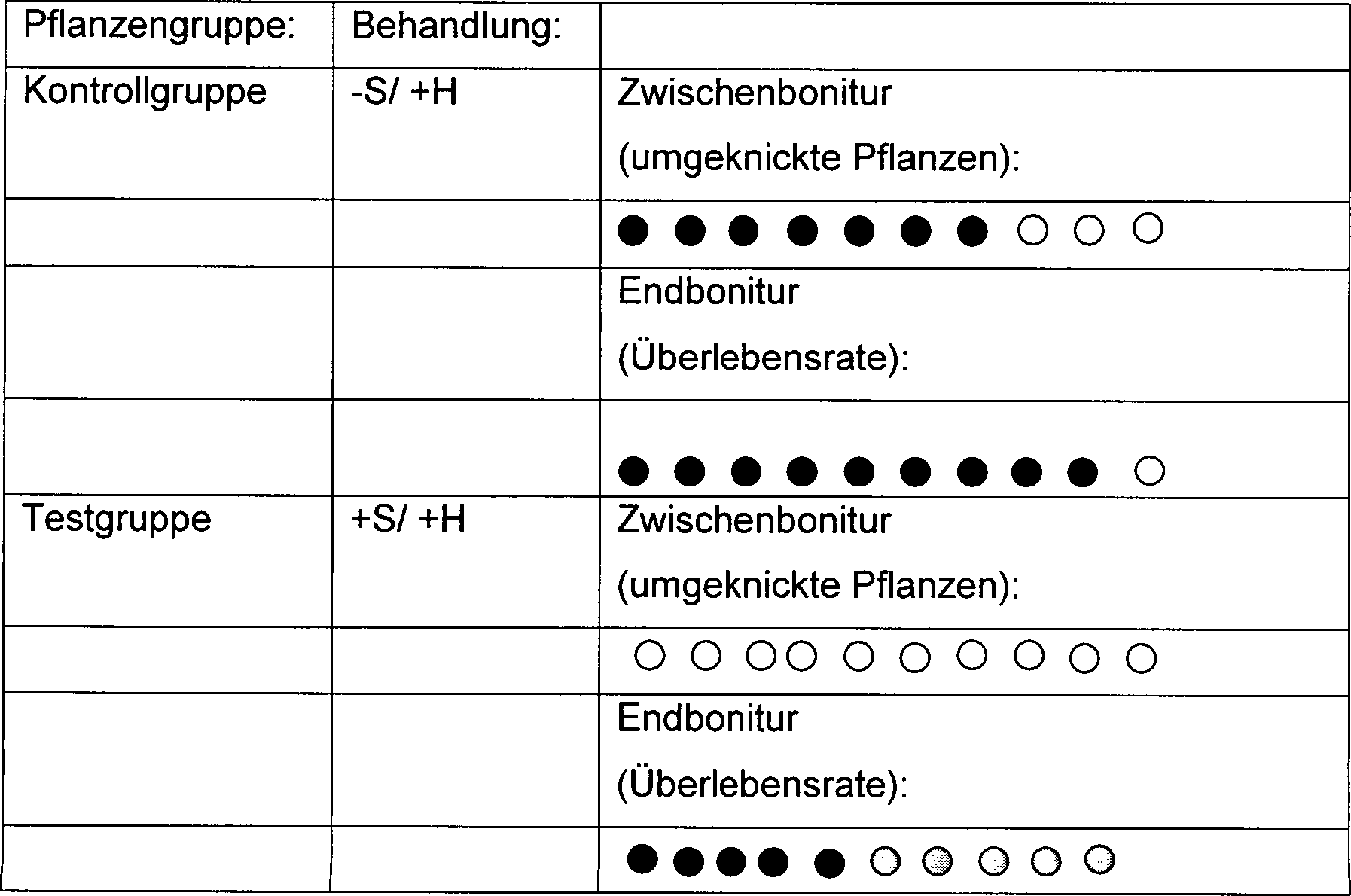 | Pflanzengruppe: | Behandlung: | |
|---|---|---|
| Kontrollgruppe | -S/ +H | Zwischenbonitur (umgeknickte Pflanzen): |
| | | ● ● ● ● ● ● ● ○ ○ ○ |
| | | Endbonitur (Überlebensrate): |
| | | ● ● ● ● ● ● ● ● ● ○ |
| Testgruppe | +S/ +H | Zwischenbonitur (umgeknickte Pflanzen): |
| | | ○ ○ ○ ○ ○ ○ ○ ○ ○ ○ |
| | | Endbonitur (Überlebensrate): |
| | | ● ● ● ● ● ○ ○ ○ ○ ○ |